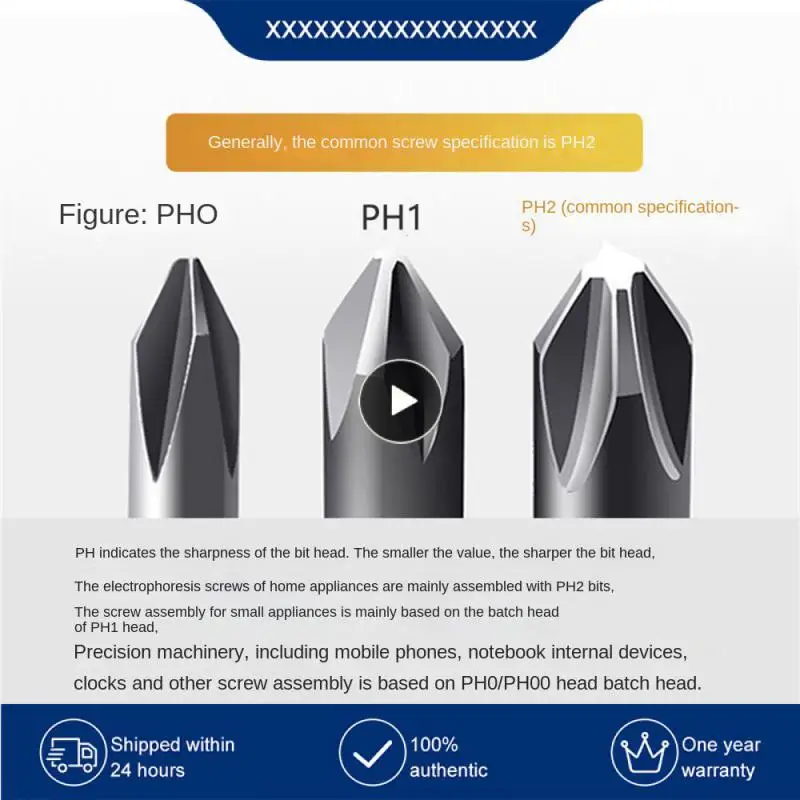 XXXXXXXXXXXXXXXXXX

Generally, the common screw specification is PH2

Figure: PHO

PH1

PH2 (common specifications)

PH indicates the sharpness of the bit head. The smaller the value, the sharper the bit head,

The electrophoresis screws of home appliances are mainly assembled with PH2 bits,

The screw assembly for small appliances is mainly based on the batch head of PH1 head,

Precision machinery, including mobile phones, notebook internal devices, clocks and other screw assembly is based on PH0/PH00 head batch head.

Shipped within 24 hours

100% authentic

One year warranty